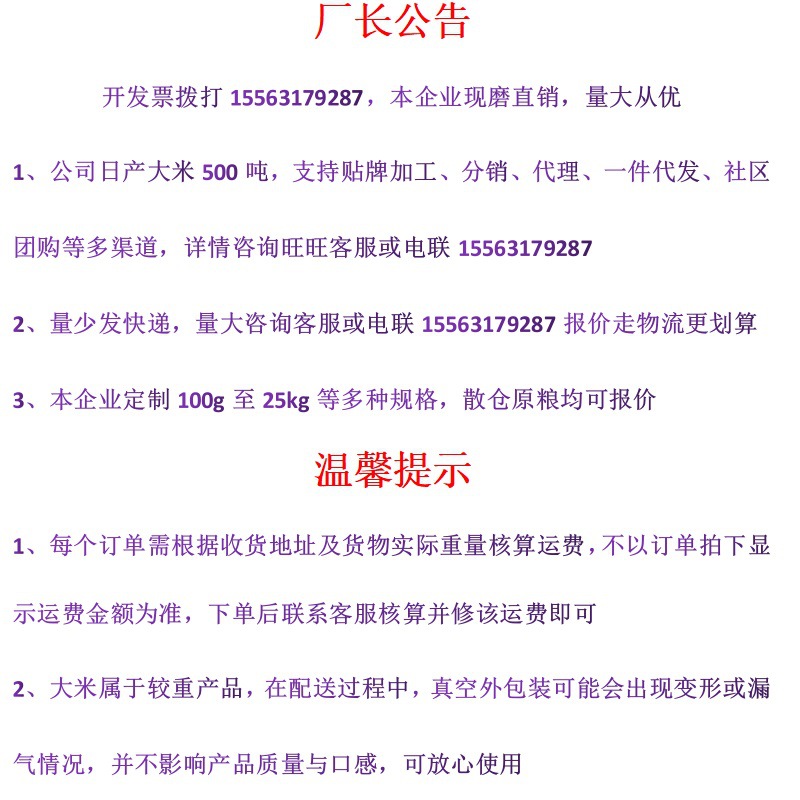 厂长公告

开发票拨打 15563179287，本企业现磨直销，量大从优

1、公司日产大米 500 吨，支持贴牌加工、分销、代理、一件代发、社区团购等多渠道，详情咨询旺旺客服或电联 15563179287

2、量少发快递，量大咨询客服或电联 15563179287 报价走物流更划算

3、本企业定制 100g 至 25kg 等多种规格，散仓原粮均可报价

温馨提示

1、每个订单需根据收货地址及货物实际重量核算运费，不以订单拍下显示运费金额为准，下单后联系客服核算并修该运费即可

2、大米属于较重产品，在配送过程中，真空外包装可能会出现变形或漏气情况，并不影响产品质量与口感，可放心使用